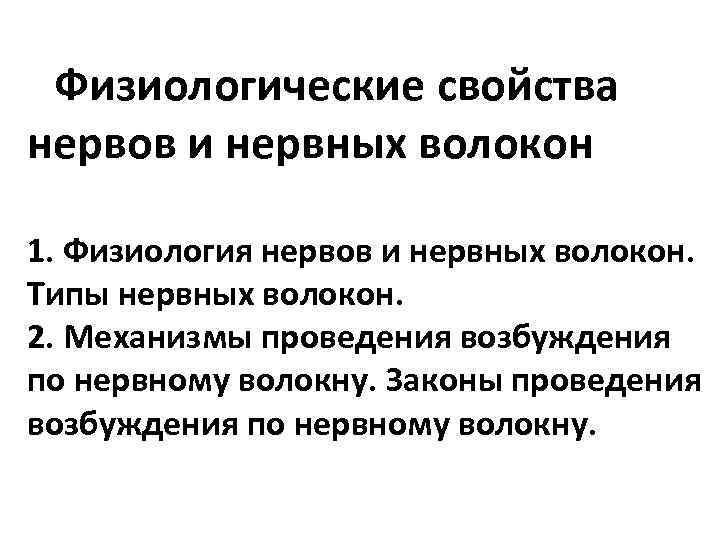 Физиологические свойства нервов и нервных волокон

1. Физиология нервов и нервных волокон. Типы нервных волокон.
2. Механизмы проведения возбуждения по нервному волокну. Законы проведения возбуждения по нервному волокну.